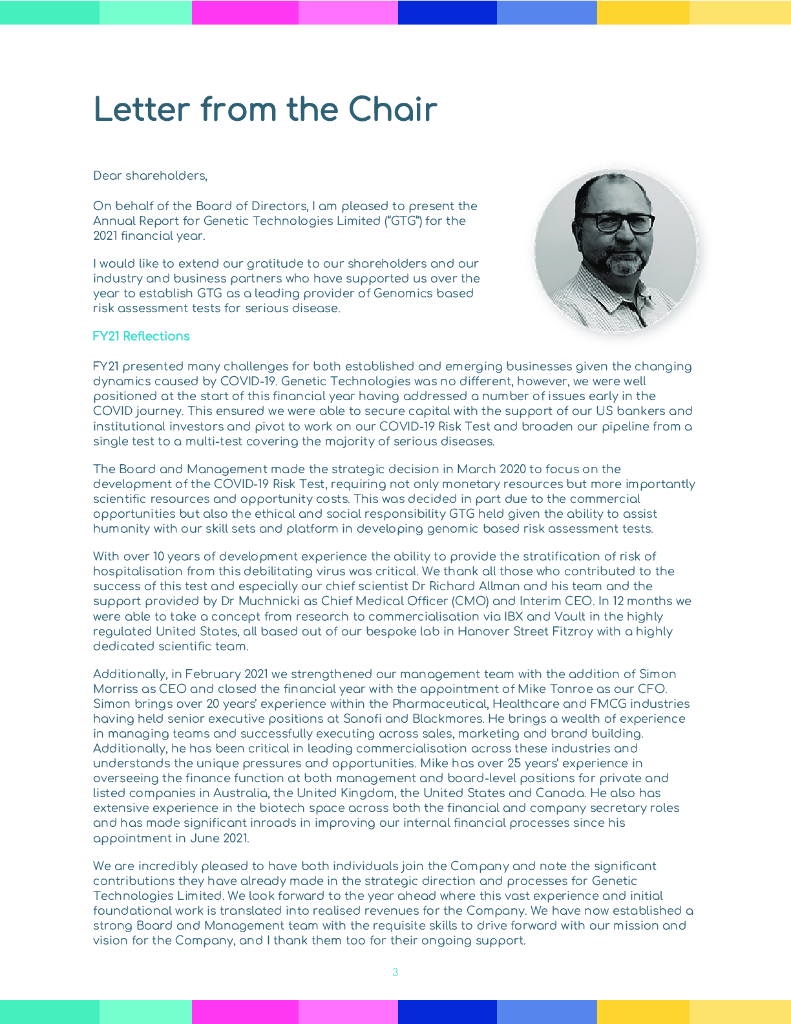 Letter from the Chair

Dear shareholders,

On behalf of the Board of Directors, I am pleased to present the Annual Report for Genetic Technologies Limited ("GTG") for the 2021 financial year.

I would like to extend our gratitude to our shareholders and our industry and business partners who have supported us over the year to establish GTG as a leading provider of Genomics based risk assessment tests for serious disease.

FY21 Reflections

FY21 presented many challenges for both established and emerging businesses given the changing dynamics caused by COVID-19. Genetic Technologies was no different, however, we were well positioned at the start of this financial year having addressed a number of issues early in the COVID journey. This ensured we were able to secure capital with the support of our US bankers and institutional investors and pivot to work on our COVID-19 Risk Test and broaden our pipeline from a single test to a multi-test covering the majority of serious diseases.

The Board and Management made the strategic decision in March 2020 to focus on the development of the COVID-19 Risk Test, requiring not only monetary resources but more importantly scientific resources and opportunity costs. This was decided in part due to the commercial opportunities but also the ethical and social responsibility GTG held given the ability to assist humanity with our skill sets and platform in developing genomic based risk assessment tests.

With over 10 years of development experience the ability to provide the stratification of risk of hospitalisation from this debilitating virus was critical. We thank all those who contributed to the success of this test and especially our chief scientist Dr Richard Allman and his team and the support provided by Dr Muchnicki as Chief Medical Officer (CMO) and Interim CEO. In 12 months we were able to take a concept from research to commercialisation via IBX and Vault in the highly regulated United States, all based out of our bespoke lab in Hanover Street Fitzroy with a highly dedicated scientific team.

Additionally, in February 2021 we strengthened our management team with the addition of Simon Morriss as CEO and closed the financial year with the appointment of Mike Tonroe as our CFO. Simon brings over 20 years' experience within the Pharmaceutical, Healthcare and FMCG industries having held senior executive positions at Sanofi and Blackmores. He brings a wealth of experience in managing teams and successfully executing across sales, marketing and brand building. Additionally, he has been critical in leading commercialisation across these industries and understands the unique pressures and opportunities. Mike has over 25 years' experience in overseeing the finance function at both management and board-level positions for private and listed companies in Australia, the United Kingdom, the United States and Canada. He also has extensive experience in the biotech space across both the financial and company secretary roles and has made significant inroads in improving our internal financial processes since his appointment in June 2021.

We are incredibly pleased to have both individuals join the Company and note the significant contributions they have already made in the strategic direction and processes for Genetic Technologies Limited. We look forward to the year ahead where this vast experience and initial foundational work is translated into realised revenues for the Company. We have now established a strong Board and Management team with the requisite skills to drive forward with our mission and vision for the Company, and I thank them too for their ongoing support.

3